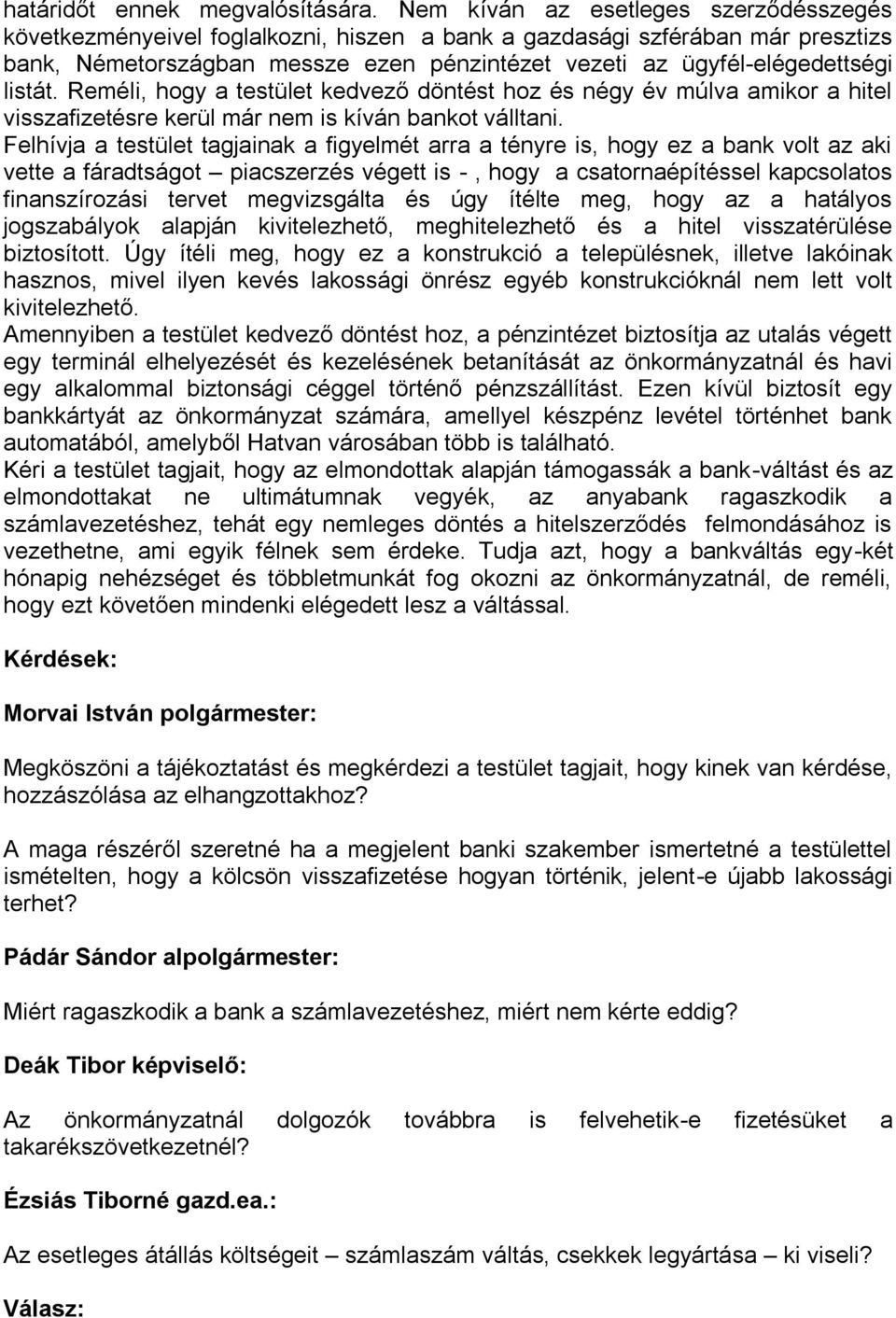 határidőt ennek megvalósítására. Nem kíván az esetleges szerződésszegés következményeivel foglalkozni, hiszen a bank a gazdasági szférában már presztizs bank, Németországban messze ezen pénzintézet vezeti az ügyfél-elégedettségi listát. Reméli, hogy a testület kedvező döntést hoz és négy év múlva amikor a hitel visszafizetésre kerül már nem is kíván bankot válltani.
Felhívja a testület tagjainak a figyelmét arra a tényre is, hogy ez a bank volt az aki vette a fáradtságot – piacszerzés végett is - , hogy a csatornaépítéssel kapcsolatos finanszírozási tervet megvizsgálta és úgy ítélte meg, hogy az a hatályos jogszabályok alapján kivitelezhető, meghitelezhető és a hitel visszatérülése biztosított. Úgy ítéli meg, hogy ez a konstrukció a településnek, illetve lakóinak hasznos, mivel ilyen kevés lakossági önrész egyéb konstrukcióknál nem lett volt kivitelezhető.
Amennyiben a testület kedvező döntést hoz, a pénzintézet biztosítja az utalás végett egy terminál elhelyezését és kezelésének betanítását az önkormányzatnál és havi egy alkalommal biztonsági céggel történő pénzszállítást. Ezen kívül biztosít egy bankkártyát az önkormányzat számára, amellyel készpénz levétel történhet bank automatából, amelyből Hatvan városában több is található.
Kéri a testület tagjait, hogy az elmondottak alapján támogassák a bank-váltást és az elmondottakat ne ultimátumnak vegyék, az anyabank ragaszkodik a számlavezetéshez, tehát egy nemleges döntés a hitelszerződés felmondásához is vezethetne, ami egyik félnek sem érdeke. Tudja azt, hogy a bankváltás egy-két hónapig nehézséget és többletmunkát fog okozni az önkormányzatnál, de reméli, hogy ezt követően mindenki elégedett lesz a váltással.

Kérdések:

Morvai István polgármester:

Megköszöni a tájékoztatást és megkérdezi a testület tagjait, hogy kinek van kérdése, hozzászólása az elhangzottakhoz?

A maga részéről szeretné ha a megjelent banki szakember ismertetné a testülettel ismételten, hogy a kölcsön visszafizetése hogyan történik, jelent-e újabb lakossági terhet?

Pádár Sándor alpolgármester:

Miért ragaszkodik a bank a számlavezetéshez, miért nem kérte eddig?

Deák Tibor képviselő:

Az önkormányzatnál dolgozók továbbra is felvehetik-e fizetésüket a takarékszövetkezetnél?

Ézsiás Tiborné gazd.ea.:

Az esetleges átállás költségeit – számlaszám váltás, csekkek legyártása – ki viseli?

Válasz: